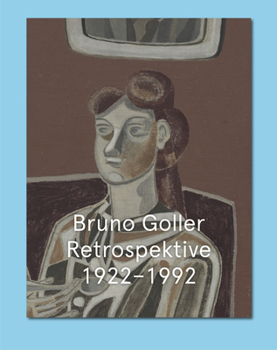 Bruno Goller
Retrospektive
1922–1992